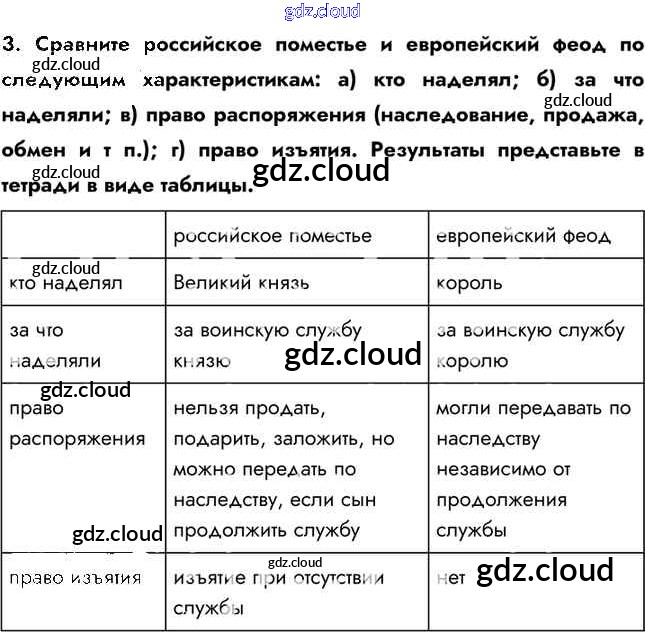 gdz.cloud

3. Сравните российское поместье и европейский феод по следующим характеристикам: а) кто наделял; б) за что наделяли; в) право распоряжения (наследование, продажа, обмен и т п.); г) право изъятия. Результаты представьте в тетради в виде таблицы.

gdz.cloud gdz.cloud gdz.cloud gdz.cloud

| | российское поместье | европейский феод |
|---|---|---|
| кто наделял | Великий князь | король |
| за что наделяли | за воинскую службу князю | за воинскую службу королю |
| право распоряжения | нельзя продать, подарить, заложить, но можно передать по наследству, если сын продолжить службу | могли передавать по наследству независимо от продолжения службы |
| право изъятия | изъятие при отсутствии службы | нет |

gdz.cloud gdz.cloud gdz.cloud gdz.cloud gdz.cloud gdz.cloud